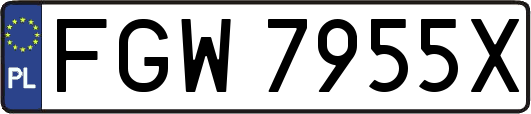 PL
FGW 7955X